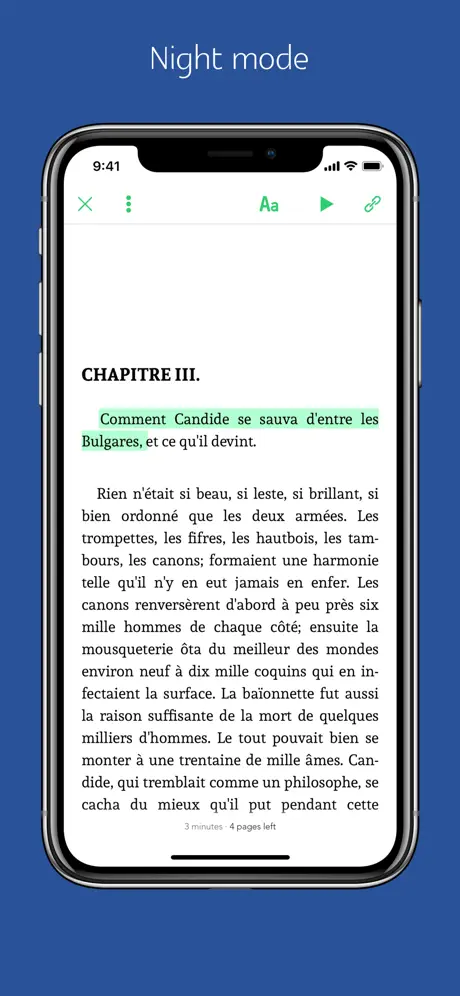 Night mode

9:41

Aa

CHAPITRE III.

Comment Candide se sauva d'entre les Bulgares, et ce qu'il devint.

Rien n'était si beau, si leste, si brillant, si bien ordonné que les deux armées. Les trompettes, les fifres, les hautbois, les tambours, les canons; formaient une harmonie telle qu'il n'y en eut jamais en enfer. Les canons renversèrent d'abord à peu près six mille hommes de chaque côté; ensuite la mousqueterie ôta du meilleur des mondes environ neuf à dix mille coquins qui en infectaient la surface. La baïonnette fut aussi la raison suffisante de la mort de quelques milliers d'hommes. Le tout pouvait bien se monter à une trentaine de mille âmes. Candide, qui tremblait comme un philosophe, se cacha du mieux qu'il put pendant cette

3 minutes · 4 pages left